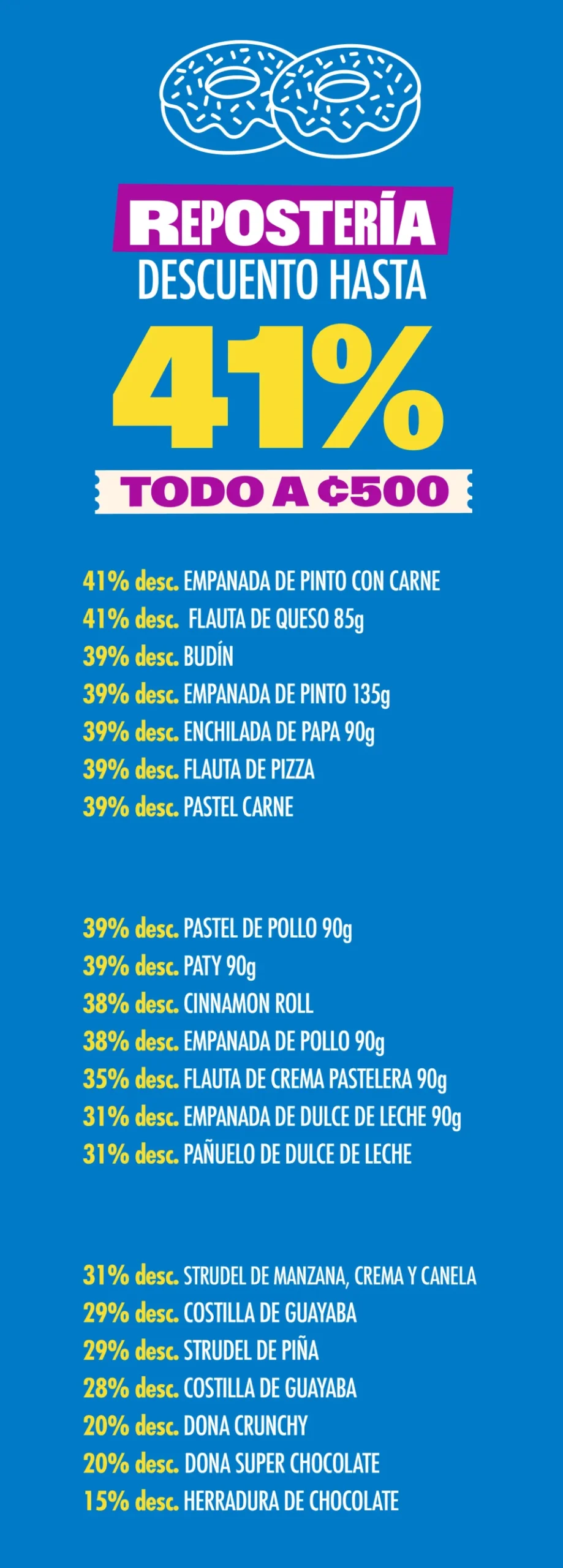 REPOSTERÍA
DESCUENTO HASTA
41%
TODO A ¢500

41% desc. EMPANADA DE PINTO CON CARNE
41% desc. FLAUTA DE QUESO 85g
39% desc. BUDÍN
39% desc. EMPANADA DE PINTO 135g
39% desc. ENCHILADA DE PAPA 90g
39% desc. FLAUTA DE PIZZA
39% desc. PASTEL CARNE

39% desc. PASTEL DE POLLO 90g
39% desc. PATY 90g
38% desc. CINNAMON ROLL
38% desc. EMPANADA DE POLLO 90g
35% desc. FLAUTA DE CREMA PASTELERA 90g
31% desc. EMPANADA DE DULCE DE LECHE 90g
31% desc. PAÑUELO DE DULCE DE LECHE

31% desc. STRUDEL DE MANZANA, CREMA Y CANELA
29% desc. COSTILLA DE GUAYABA
29% desc. STRUDEL DE PIÑA
28% desc. COSTILLA DE GUAYABA
20% desc. DONA CRUNCHY
20% desc. DONA SUPER CHOCOLATE
15% desc. HERRADURA DE CHOCOLATE